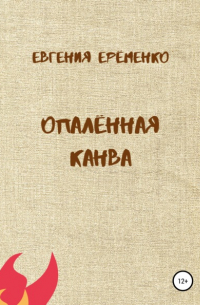 ЕВГЕНИЯ ЕРЕМЕНКО

ОПАЛЁННАЯ КАНВА

12+